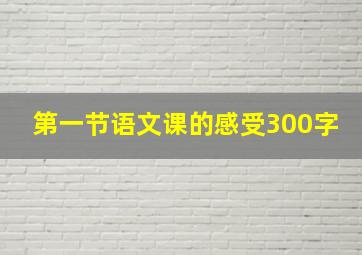 第一节语文课的感受300字